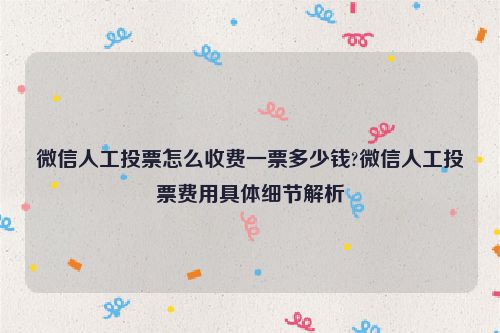 微信人工投票怎么收费一票多少钱?微信人工投票费用具体细节解析